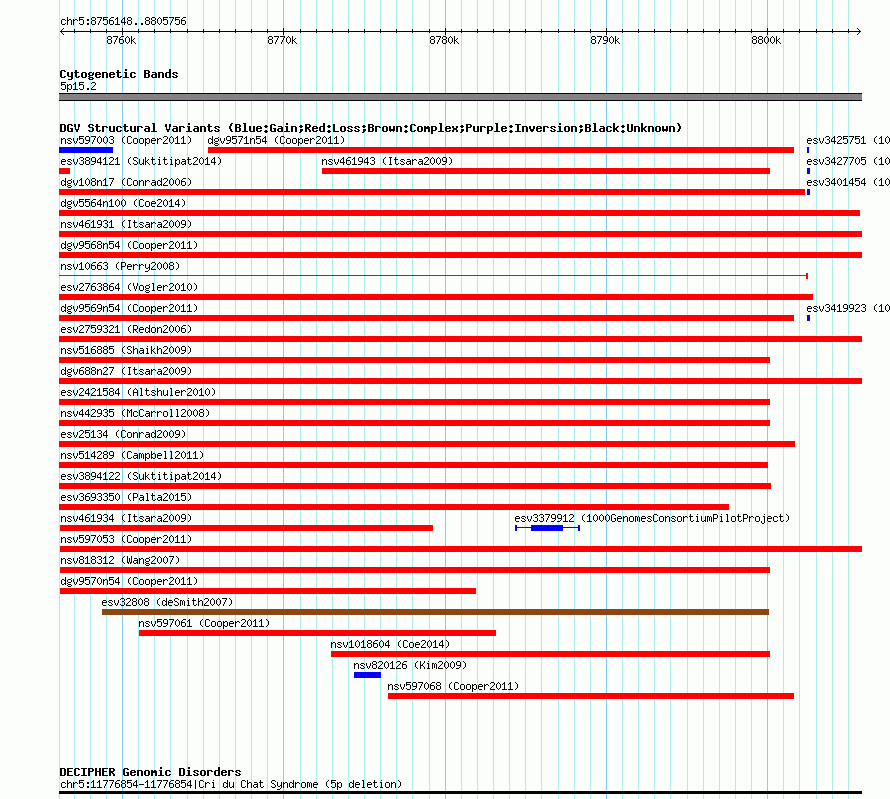 chr5:8756148..8805756

8760k 8770k 8780k 8790k 8800k

Cytogenetic Bands
5p15.2

DGV Structural Variants (Blue:Gain;Red:Loss;Brown:Complex;Purple:Inversion;Black:Unknown)
nsv597003 (Cooper2011) dgv9571n54 (Cooper2011) esv3425751 (10
esv3894121 (Suktitipat2014) nsv461943 (Itsara2009) esv3427705 (10
dgv108n17 (Conrad2006) esv3401454 (10
dgv5564n100 (Coe2014)
nsv461931 (Itsara2009)
dgv9568n54 (Cooper2011)
nsv10663 (Perry2008)
esv2763864 (Vogler2010)
dgv9569n54 (Cooper2011) esv3419923 (10
esv2759321 (Redon2006)
nsv516885 (Shaikh2009)
dgv688n27 (Itsara2009)
esv2421584 (Altshuler2010)
nsv442935 (McCarroll2008)
esv25134 (Conrad2009)
nsv514289 (Campbell2011)
esv3894122 (Suktitipat2014)
esv3693350 (Palta2015)
nsv461934 (Itsara2009) esv3379912 (1000GenomesConsortiumPilotProject)
nsv597053 (Cooper2011)
nsv818312 (Wang2007)
dgv9570n54 (Cooper2011)
esv32808 (deSmith2007)
nsv597061 (Cooper2011)
nsv1018604 (Coe2014)
nsv820126 (Kim2009)
nsv597068 (Cooper2011)

DECIPHER Genomic Disorders
chr5:11776854-11776854|Cri du Chat Syndrome (5p deletion)